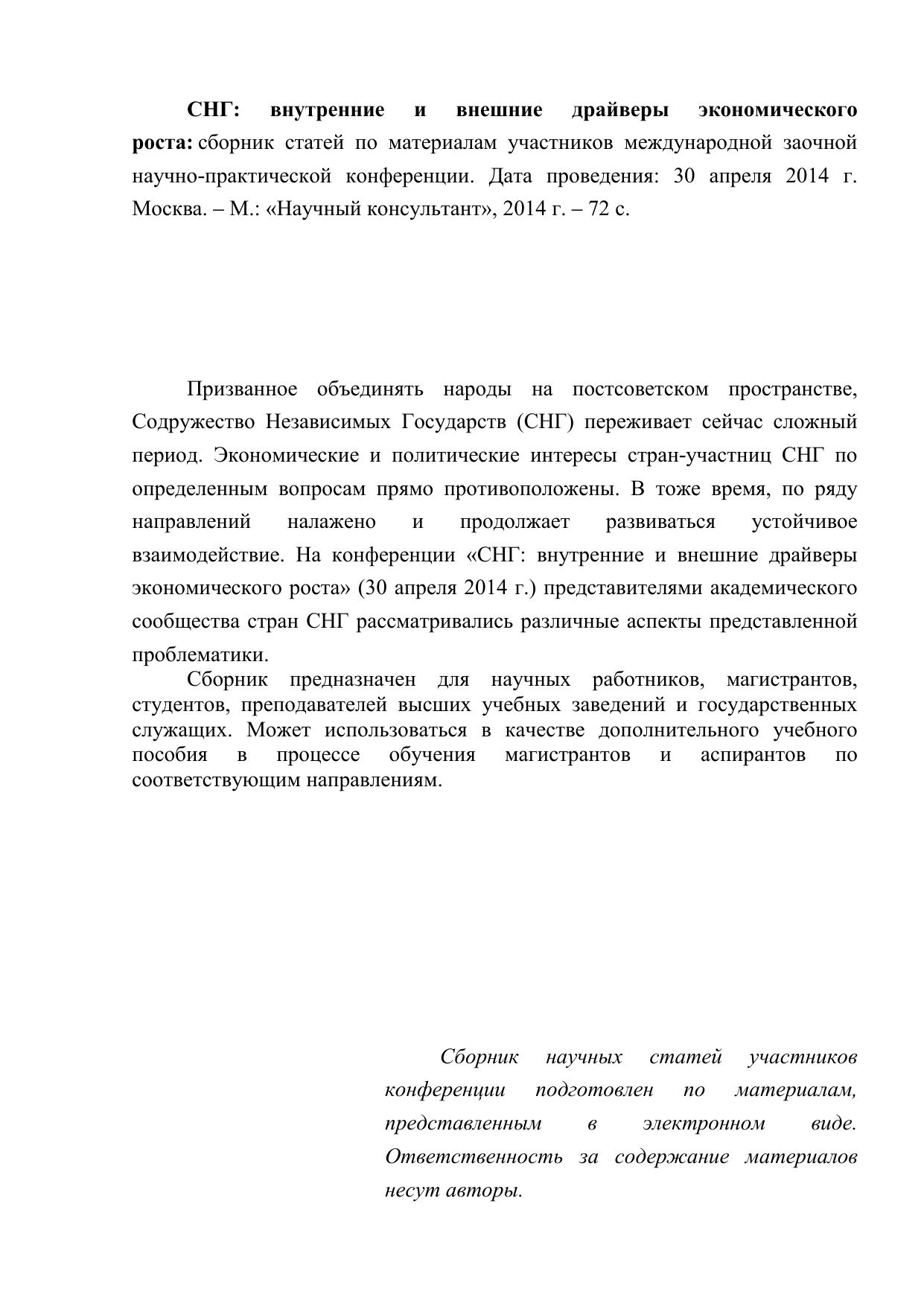 СНГ: внутренние и внешние драйверы экономического роста: сборник статей по материалам участников международной заочной научно-практической конференции. Дата проведения: 30 апреля 2014 г. Москва. – М.: «Научный консультант», 2014 г. – 72 с.

Призванное объединять народы на постсоветском пространстве, Содружество Независимых Государств (СНГ) переживает сейчас сложный период. Экономические и политические интересы стран-участниц СНГ по определенным вопросам прямо противоположены. В тоже время, по ряду направлений налажено и продолжает развиваться устойчивое взаимодействие. На конференции «СНГ: внутренние и внешние драйверы экономического роста» (30 апреля 2014 г.) представителями академического сообщества стран СНГ рассматривались различные аспекты представленной проблематики.

Сборник предназначен для научных работников, магистрантов, студентов, преподавателей высших учебных заведений и государственных служащих. Может использоваться в качестве дополнительного учебного пособия в процессе обучения магистрантов и аспирантов по соответствующим направлениям.

Сборник научных статей участников конференции подготовлен по материалам, представленным в электронном виде. Ответственность за содержание материалов несут авторы.